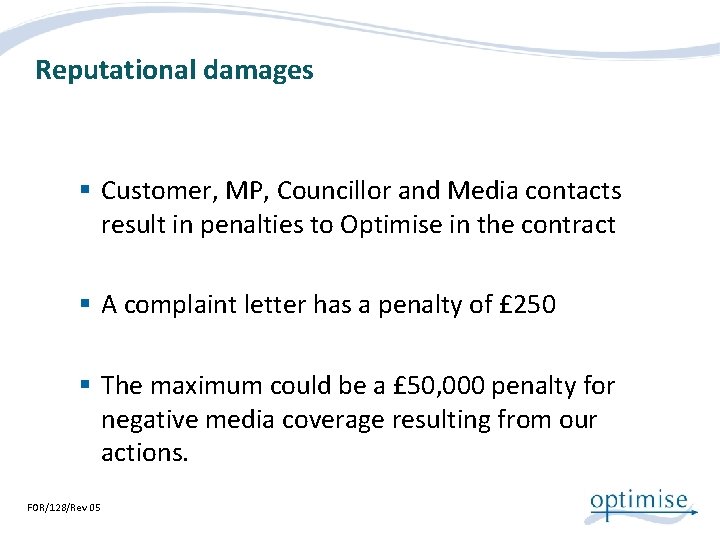 Reputational damages

▪ Customer, MP, Councillor and Media contacts result in penalties to Optimise in the contract

▪ A complaint letter has a penalty of £250

▪ The maximum could be a £50,000 penalty for negative media coverage resulting from our actions.

FOR/128/Rev 05

optimise